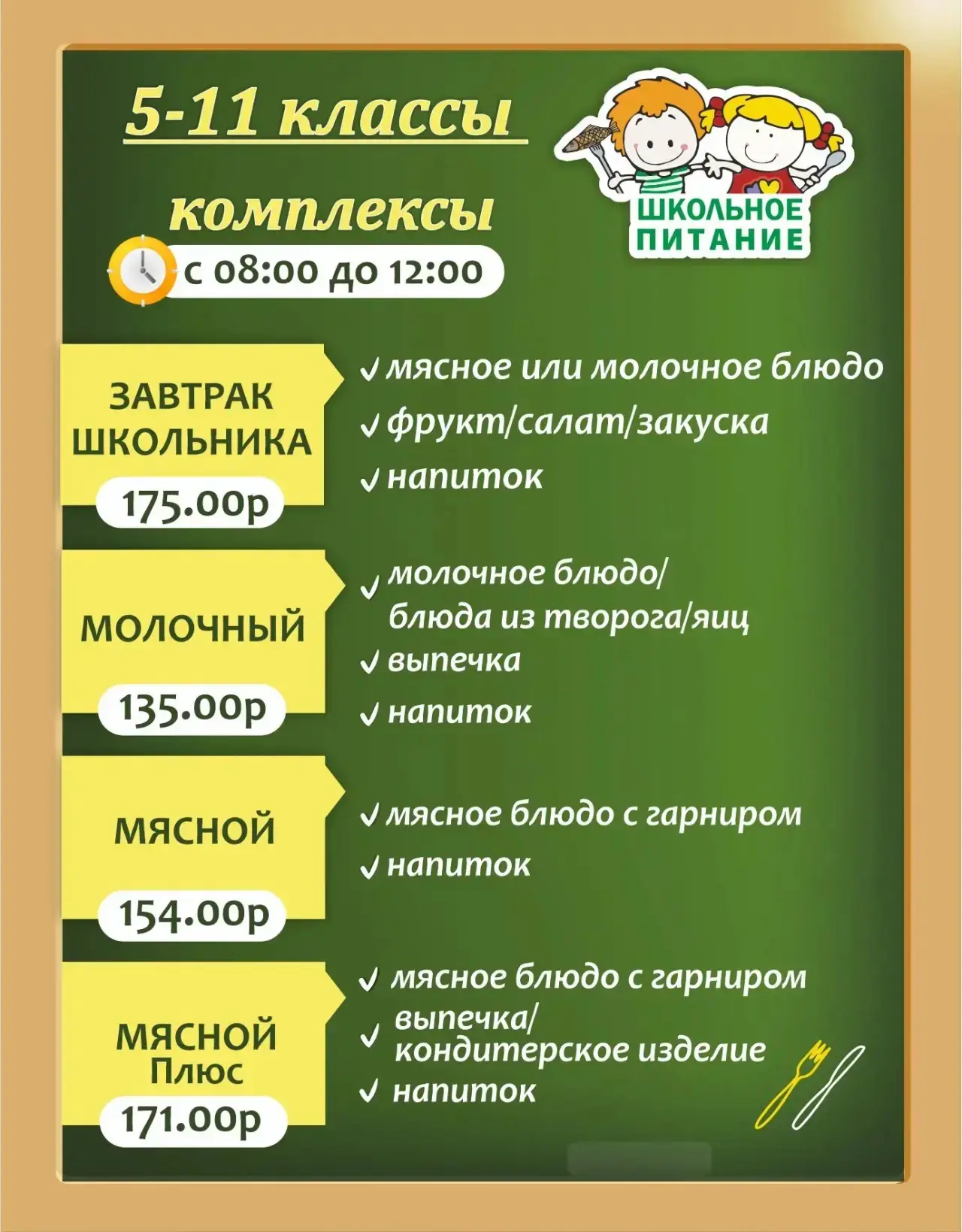 5-11 классы

комплексы

с 08:00 до 12:00

ШКОЛЬНОЕ ПИТАНИЕ

ЗАВТРАК ШКОЛЬНИКА
175.00р

✓ мясное или молочное блюдо
✓ фрукт/салат/закуска
✓ напиток

МОЛОЧНЫЙ
135.00р

✓ молочное блюдо/ блюда из творога/яиц
✓ выпечка
✓ напиток

МЯСНОЙ
154.00р

✓ мясное блюдо с гарниром
✓ напиток

МЯСНОЙ Плюс
171.00р

✓ мясное блюдо с гарниром
✓ выпечка/ кондитерское изделие
✓ напиток